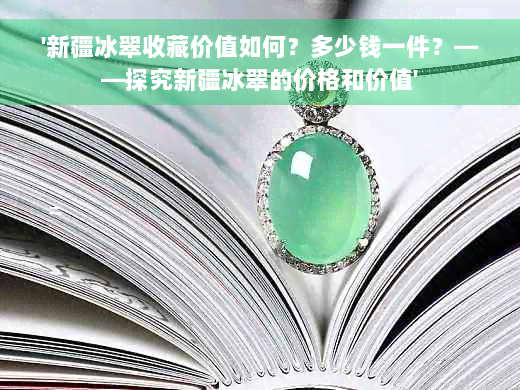 '新疆冰翠收藏价值如何？多少钱一件？——探究新疆冰翠的价格和价值'